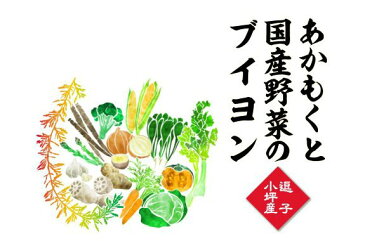 あかもくと
国産野菜の
ブイヨン

逗子
小坪産